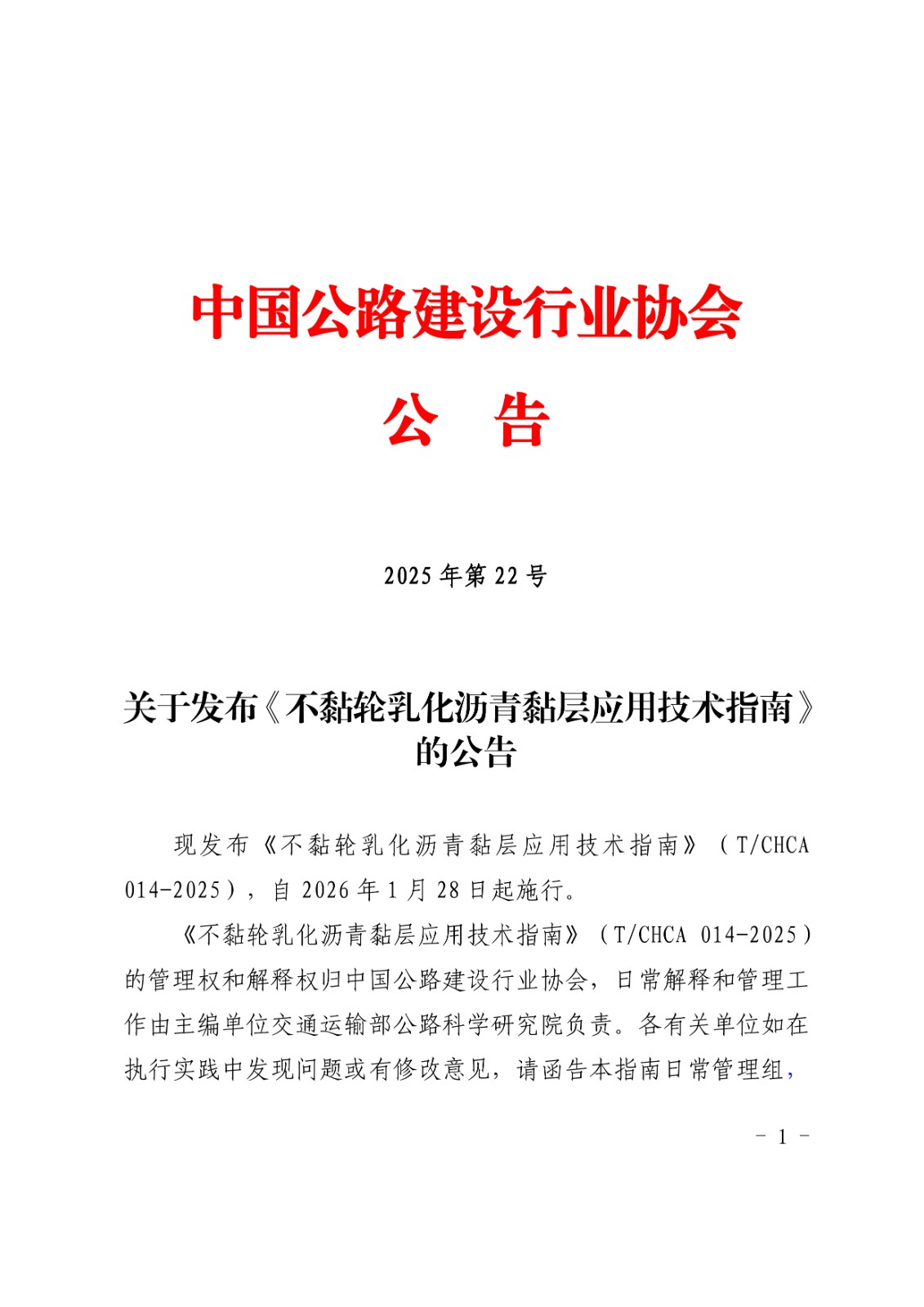 中国公路建设行业协会

公　告

2025 年第 22 号

关于发布《不黏轮乳化沥青黏层应用技术指南》的公告

现发布《不黏轮乳化沥青黏层应用技术指南》（T/CHCA 014-2025），自 2026 年 1 月 28 日起施行。

《不黏轮乳化沥青黏层应用技术指南》（T/CHCA 014-2025）的管理权和解释权归中国公路建设行业协会，日常解释和管理工作由主编单位交通运输部公路科学研究院负责。各有关单位如在执行实践中发现问题或有修改意见，请函告本指南日常管理组，

- 1 -